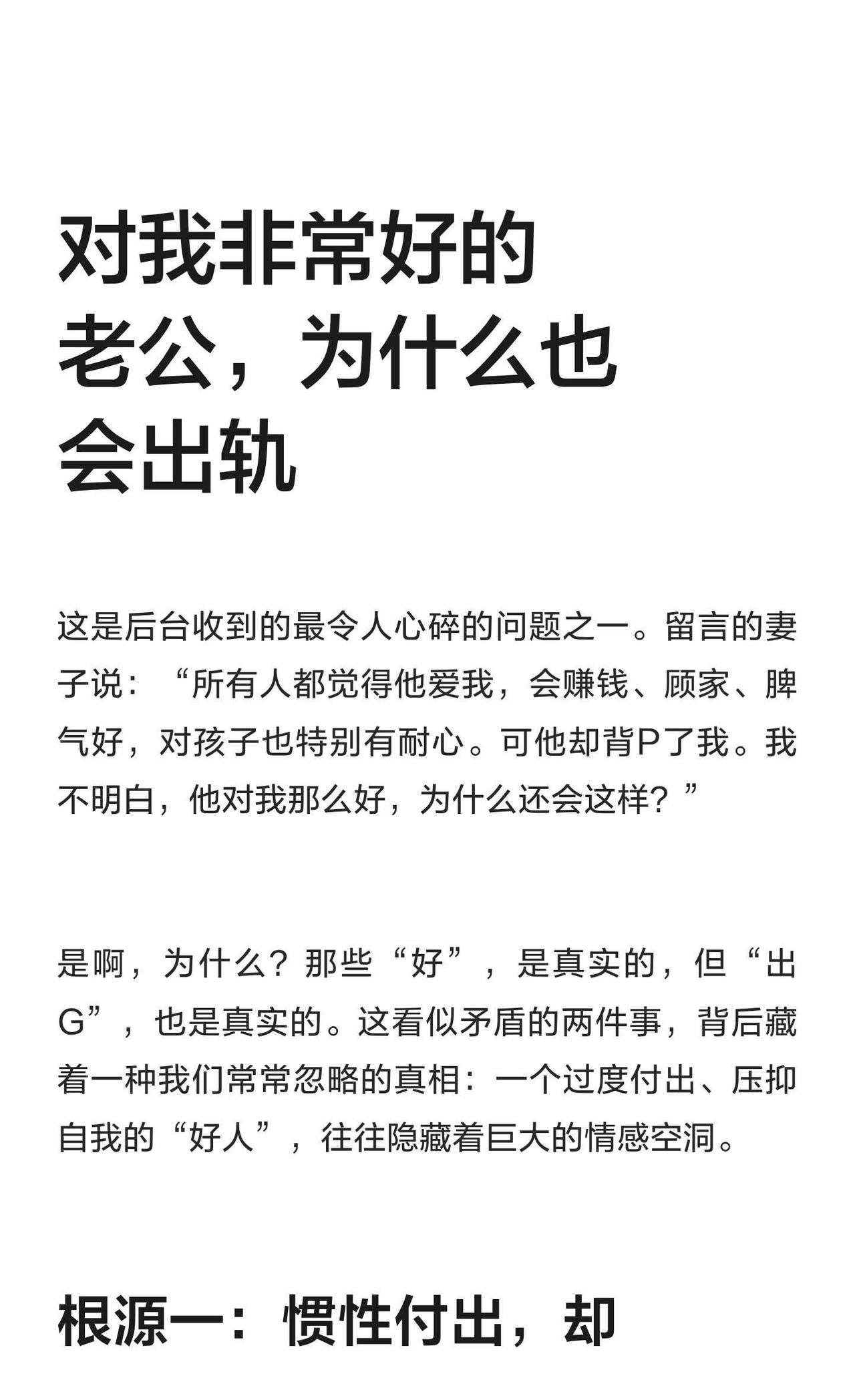 对我非常好的老公，为什么也会出轨

这是后台收到的最令人心碎的问题之一。留言的妻子说：“所有人都觉得他爱我，会赚钱、顾家、脾气好，对孩子也特别有耐心。可他却背P了我。我不明白，他对我那么好，为什么还会这样？”

是啊，为什么？那些“好”，是真实的，但“出G”，也是真实的。这看似矛盾的两件事，背后藏着一种我们常常忽略的真相：一个过度付出、压抑自我的“好人”，往往隐藏着巨大的情感空洞。

根源一：惯性付出，却